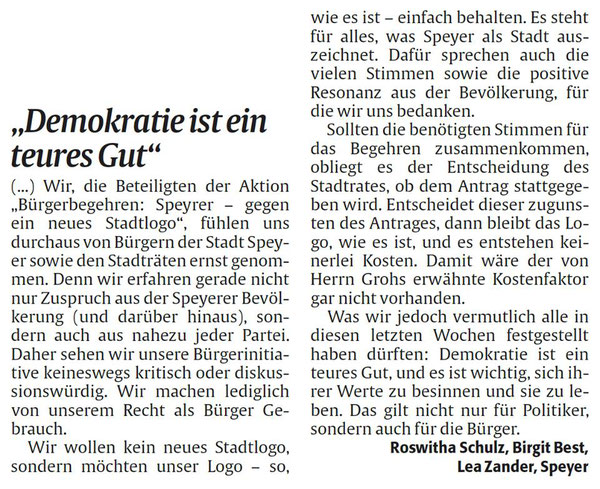 „Demokratie ist ein teures Gut“

(...) Wir, die Beteiligten der Aktion „Bürgerbegehren: Speyrer – gegen ein neues Stadtlogo“, fühlen uns durchaus von Bürgern der Stadt Speyer sowie den Stadträten ernst genommen. Denn wir erfahren gerade nicht nur Zuspruch aus der Speyerer Bevölkerung (und darüber hinaus), sondern auch aus nahezu jeder Partei. Daher sehen wir unsere Bürgerinitiative keineswegs kritisch oder diskussionswürdig. Wir machen lediglich von unserem Recht als Bürger Gebrauch.

Wir wollen kein neues Stadtlogo, sondern möchten unser Logo – so, wie es ist – einfach behalten. Es steht für alles, was Speyer als Stadt auszeichnet. Dafür sprechen auch die vielen Stimmen sowie die positive Resonanz aus der Bevölkerung, für die wir uns bedanken.

Sollten die benötigten Stimmen für das Begehren zusammenkommen, obliegt es der Entscheidung des Stadtrates, ob dem Antrag stattgegeben wird. Entscheidet dieser zugunsten des Antrages, dann bleibt das Logo, wie es ist, und es entstehen keinerlei Kosten. Damit wäre der von Herrn Grohs erwähnte Kostenfaktor gar nicht vorhanden.

Was wir jedoch vermutlich alle in diesen letzten Wochen festgestellt haben dürften: Demokratie ist ein teures Gut, und es ist wichtig, sich ihrer Werte zu besinnen und sie zu leben. Das gilt nicht nur für Politiker, sondern auch für die Bürger.

Roswitha Schulz, Birgit Best, Lea Zander, Speyer